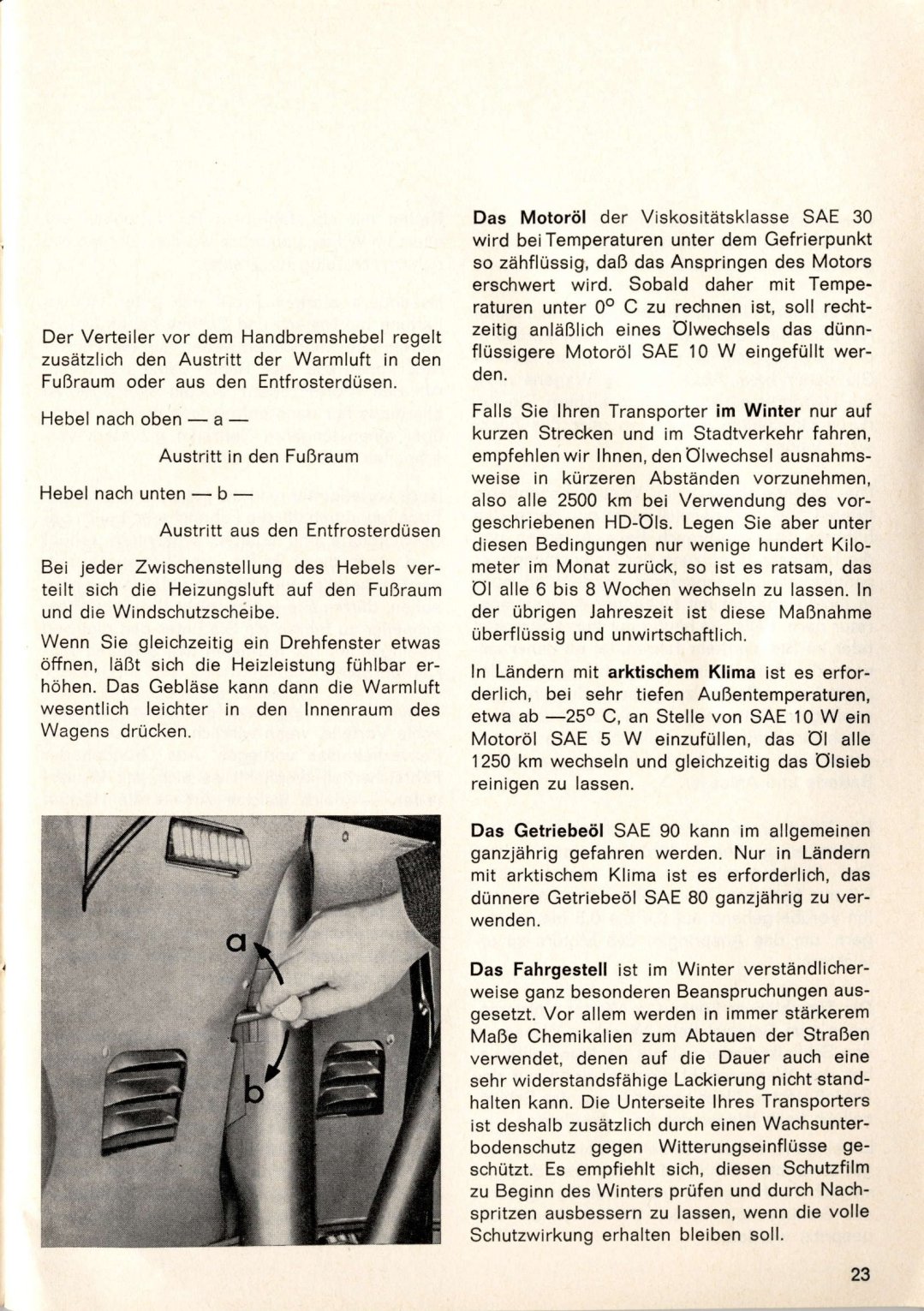 Der Verteiler vor dem Handbremshebel regelt zusätzlich den Austritt der Warmluft in den Fußraum oder aus den Entfrosterdüsen.

Hebel nach oben — a —

Austritt in den Fußraum

Hebel nach unten — b —

Austritt aus den Entfrosterdüsen

Bei jeder Zwischenstellung des Hebels verteilt sich die Heizungsluft auf den Fußraum und die Windschutzscheibe.

Wenn Sie gleichzeitig ein Drehfenster etwas öffnen, läßt sich die Heizleistung fühlbar erhöhen. Das Gebläse kann dann die Warmluft wesentlich leichter in den Innenraum des Wagens drücken.

a

b

Das Motoröl der Viskositätsklasse SAE 30 wird bei Temperaturen unter dem Gefrierpunkt so zähflüssig, daß das Anspringen des Motors erschwert wird. Sobald daher mit Temperaturen unter 0° C zu rechnen ist, soll rechtzeitig anläßlich eines Ölwechsels das dünnflüssigere Motoröl SAE 10 W eingefüllt werden.

Falls Sie Ihren Transporter im Winter nur auf kurzen Strecken und im Stadtverkehr fahren, empfehlen wir Ihnen, den Ölwechsel ausnahmsweise in kürzeren Abständen vorzunehmen, also alle 2500 km bei Verwendung des vorgeschriebenen HD-Öls. Legen Sie aber unter diesen Bedingungen nur wenige hundert Kilometer im Monat zurück, so ist es ratsam, das Öl alle 6 bis 8 Wochen wechseln zu lassen. In der übrigen Jahreszeit ist diese Maßnahme überflüssig und unwirtschaftlich.

In Ländern mit arktischem Klima ist es erforderlich, bei sehr tiefen Außentemperaturen, etwa ab —25° C, an Stelle von SAE 10 W ein Motoröl SAE 5 W einzufüllen, das Öl alle 1250 km wechseln und gleichzeitig das Ölsieb reinigen zu lassen.

Das Getriebeöl SAE 90 kann im allgemeinen ganzjährig gefahren werden. Nur in Ländern mit arktischem Klima ist es erforderlich, das dünnere Getriebeöl SAE 80 ganzjährig zu verwenden.

Das Fahrgestell ist im Winter verständlicherweise ganz besonderen Beanspruchungen ausgesetzt. Vor allem werden in immer stärkerem Maße Chemikalien zum Abtauen der Straßen verwendet, denen auf die Dauer auch eine sehr widerstandsfähige Lackierung nicht standhalten kann. Die Unterseite Ihres Transporters ist deshalb zusätzlich durch einen Wachsunterbodenschutz gegen Witterungseinflüsse geschützt. Es empfiehlt sich, diesen Schutzfilm zu Beginn des Winters prüfen und durch Nachspritzen ausbessern zu lassen, wenn die volle Schutzwirkung erhalten bleiben soll.

23